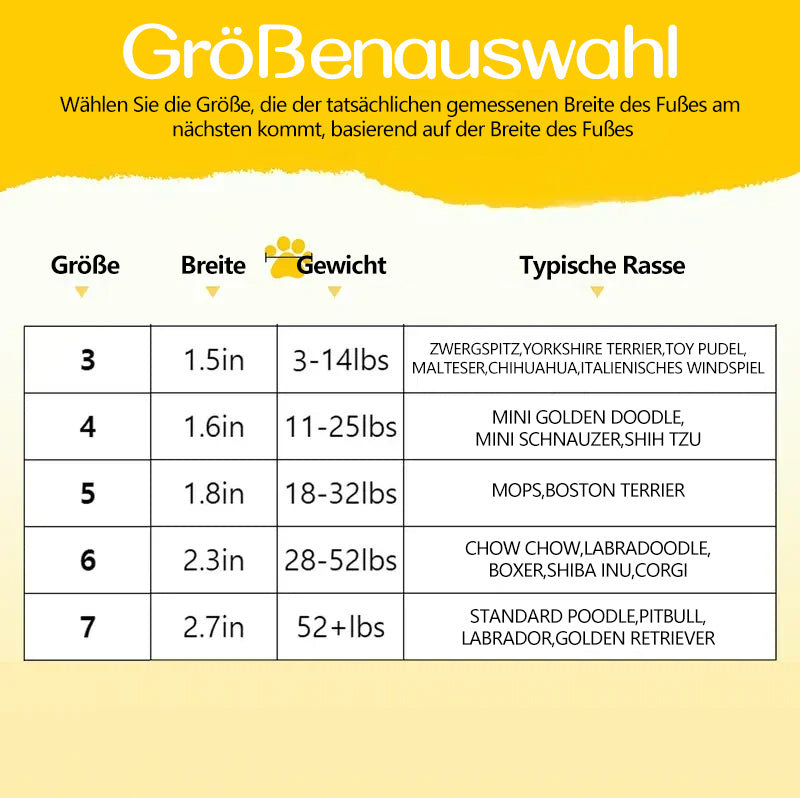 Größenauswahl

Wählen Sie die Größe, die der tatsächlichen gemessenen Breite des Fußes am nächsten kommt, basierend auf der Breite des Fußes

| Größe | Breite | Gewicht | Typische Rasse |
|---|---|---|---|
| 3 | 1.5in | 3-14lbs | ZWERGSPITZ,YORKSHIRE TERRIER,TOY PUDEL, MALTESER,CHIHUAHUA,ITALIENISCHES WINDSPIEL |
| 4 | 1.6in | 11-25lbs | MINI GOLDEN DOODLE, MINI SCHNAUZER,SHIH TZU |
| 5 | 1.8in | 18-32lbs | MOPS,BOSTON TERRIER |
| 6 | 2.3in | 28-52lbs | CHOW CHOW,LABRADOODLE, BOXER,SHIBA INU,CORGI |
| 7 | 2.7in | 52+lbs | STANDARD POODLE,PITBULL, LABRADOR,GOLDEN RETRIEVER |